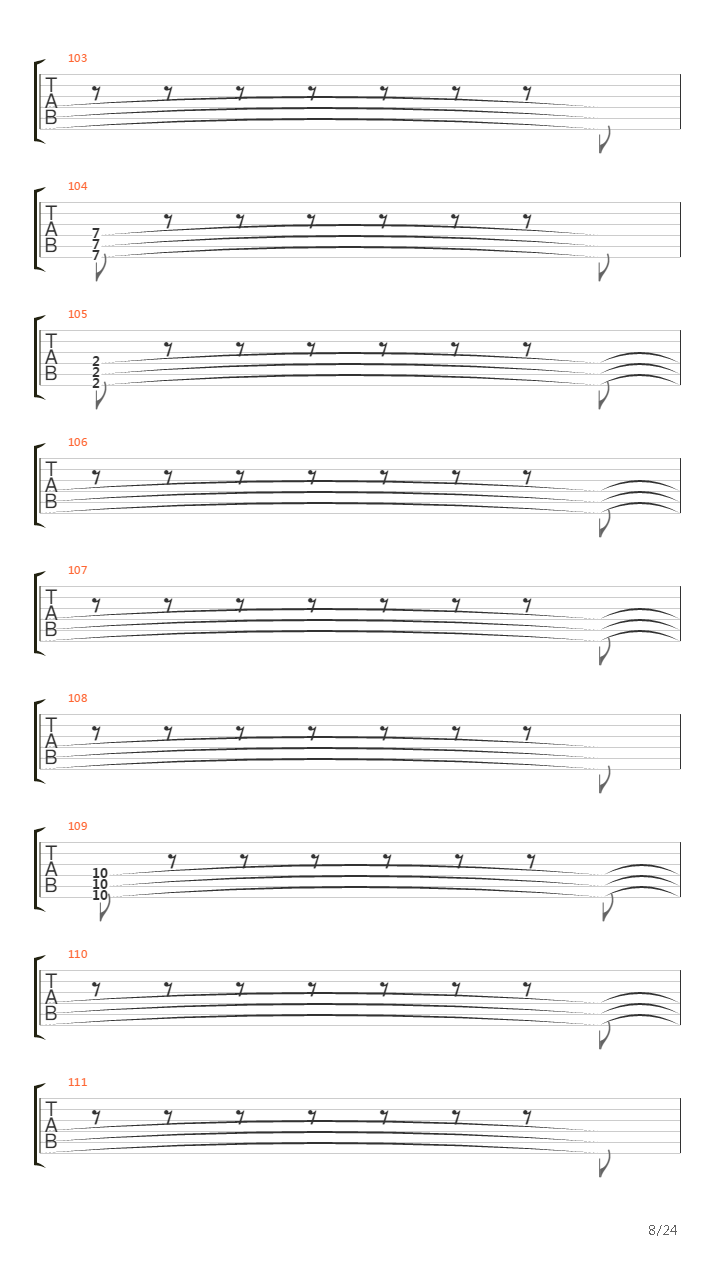 103
T
A
B

104
T
A
B
7
7
7

105
T
A
B
2
2
2

106
T
A
B

107
T
A
B

108
T
A
B

109
T
A
B
10
10
10

110
T
A
B

111
T
A
B

8/24